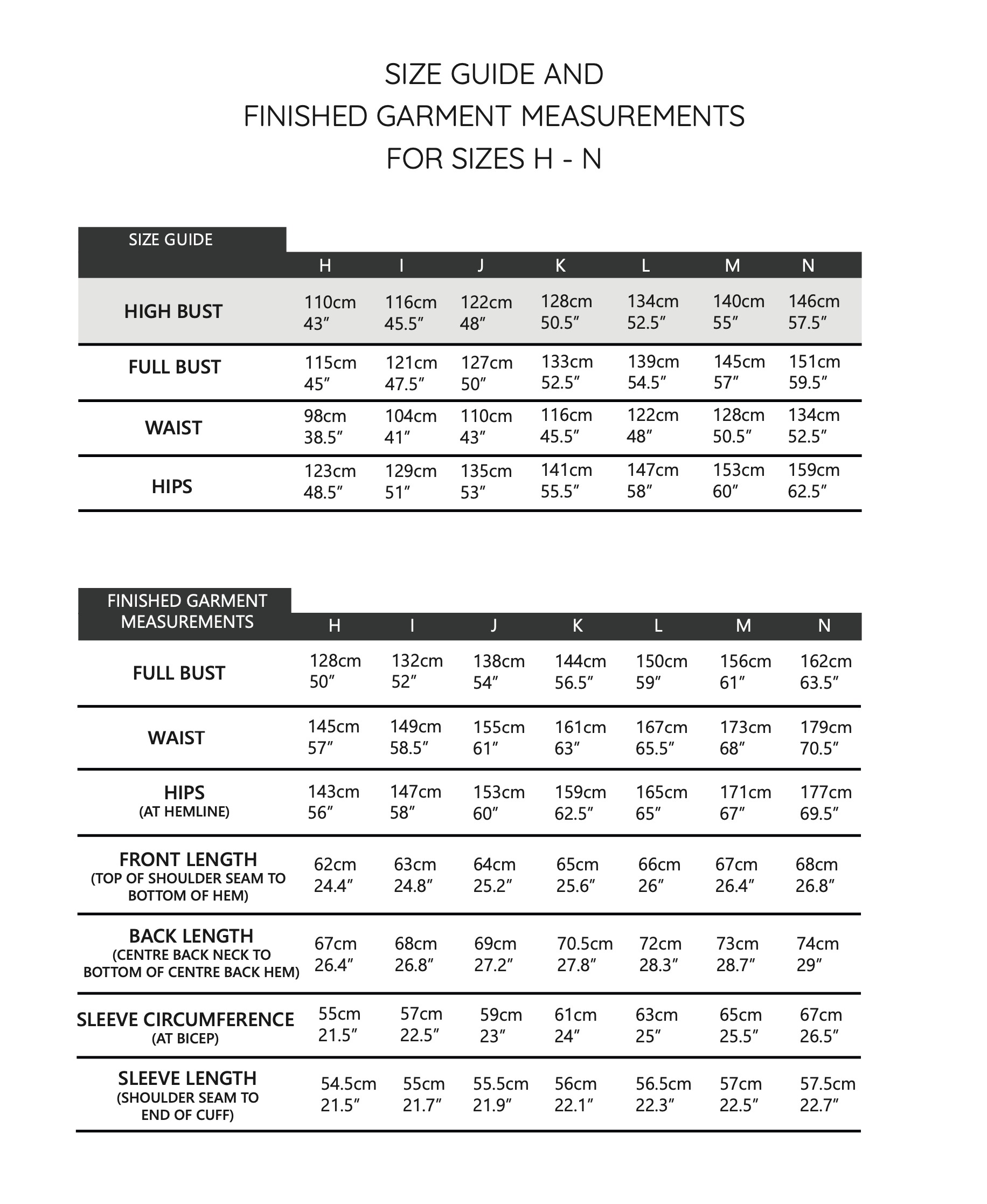 SIZE GUIDE AND
FINISHED GARMENT MEASUREMENTS
FOR SIZES H - N

| SIZE GUIDE | H | I | J | K | L | M | N |
|---|---|---|---|---|---|---|---|
| HIGH BUST | 110cm 43″ | 116cm 45.5″ | 122cm 48″ | 128cm 50.5″ | 134cm 52.5″ | 140cm 55″ | 146cm 57.5″ |
| FULL BUST | 115cm 45″ | 121cm 47.5″ | 127cm 50″ | 133cm 52.5″ | 139cm 54.5″ | 145cm 57″ | 151cm 59.5″ |
| WAIST | 98cm 38.5″ | 104cm 41″ | 110cm 43″ | 116cm 45.5″ | 122cm 48″ | 128cm 50.5″ | 134cm 52.5″ |
| HIPS | 123cm 48.5″ | 129cm 51″ | 135cm 53″ | 141cm 55.5″ | 147cm 58″ | 153cm 60″ | 159cm 62.5″ |

| FINISHED GARMENT MEASUREMENTS | H | I | J | K | L | M | N |
|---|---|---|---|---|---|---|---|
| FULL BUST | 128cm 50″ | 132cm 52″ | 138cm 54″ | 144cm 56.5″ | 150cm 59″ | 156cm 61″ | 162cm 63.5″ |
| WAIST | 145cm 57″ | 149cm 58.5″ | 155cm 61″ | 161cm 63″ | 167cm 65.5″ | 173cm 68″ | 179cm 70.5″ |
| HIPS (AT HEMLINE) | 143cm 56″ | 147cm 58″ | 153cm 60″ | 159cm 62.5″ | 165cm 65″ | 171cm 67″ | 177cm 69.5″ |
| FRONT LENGTH (TOP OF SHOULDER SEAM TO BOTTOM OF HEM) | 62cm 24.4″ | 63cm 24.8″ | 64cm 25.2″ | 65cm 25.6″ | 66cm 26″ | 67cm 26.4″ | 68cm 26.8″ |
| BACK LENGTH (CENTRE BACK NECK TO BOTTOM OF CENTRE BACK HEM) | 67cm 26.4″ | 68cm 26.8″ | 69cm 27.2″ | 70.5cm 27.8″ | 72cm 28.3″ | 73cm 28.7″ | 74cm 29″ |
| SLEEVE CIRCUMFERENCE (AT BICEP) | 55cm 21.5″ | 57cm 22.5″ | 59cm 23″ | 61cm 24″ | 63cm 25″ | 65cm 25.5″ | 67cm 26.5″ |
| SLEEVE LENGTH (SHOULDER SEAM TO END OF CUFF) | 54.5cm 21.5″ | 55cm 21.7″ | 55.5cm 21.9″ | 56cm 22.1″ | 56.5cm 22.3″ | 57cm 22.5″ | 57.5cm 22.7″ |